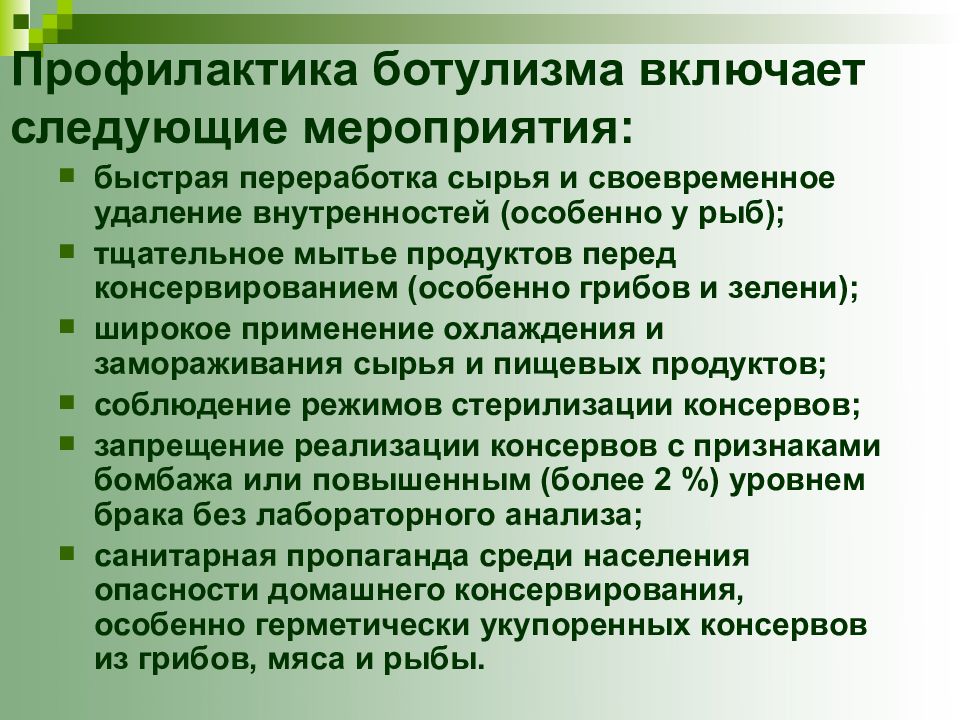 Профилактика ботулизма включает следующие мероприятия:

- быстрая переработка сырья и своевременное удаление внутренностей (особенно у рыб);
- тщательное мытье продуктов перед консервированием (особенно грибов и зелени);
- широкое применение охлаждения и замораживания сырья и пищевых продуктов;
- соблюдение режимов стерилизации консервов;
- запрещение реализации консервов с признаками бомбажа или повышенным (более 2 %) уровнем брака без лабораторного анализа;
- санитарная пропаганда среди населения опасности домашнего консервирования, особенно герметически укупоренных консервов из грибов, мяса и рыбы.